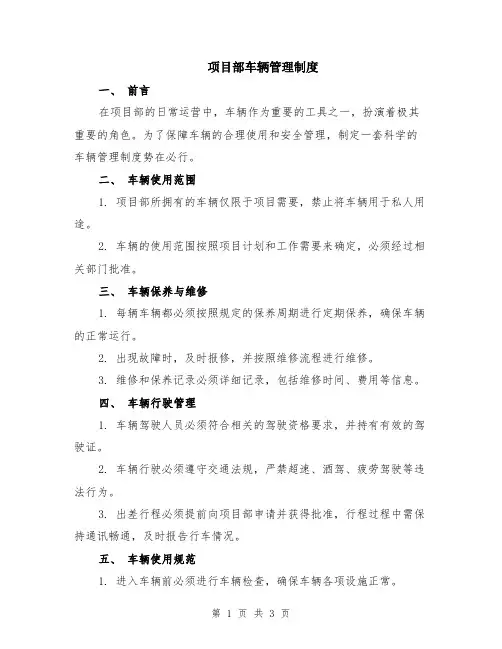 项目部车辆管理制度

一、 前言

在项目部的日常运营中，车辆作为重要的工具之一，扮演着极其重要的角色。为了保障车辆的合理使用和安全管理，制定一套科学的车辆管理制度势在必行。

二、 车辆使用范围

1. 项目部所拥有的车辆仅限于项目需要，禁止将车辆用于私人用途。

2. 车辆的使用范围按照项目计划和工作需要来确定，必须经过相关部门批准。

三、 车辆保养与维修

1. 每辆车辆都必须按照规定的保养周期进行定期保养，确保车辆的正常运行。

2. 出现故障时，及时报修，并按照维修流程进行维修。

3. 维修和保养记录必须详细记录，包括维修时间、费用等信息。

四、 车辆行驶管理

1. 车辆驾驶人员必须符合相关的驾驶资格要求，并持有有效的驾驶证。

2. 车辆行驶必须遵守交通法规，严禁超速、酒驾、疲劳驾驶等违法行为。

3. 出差行程必须提前向项目部申请并获得批准，行程过程中需保持通讯畅通，及时报告行车情况。

五、 车辆使用规范

1. 进入车辆前必须进行车辆检查，确保车辆各项设施正常。

第 1 页 共 3 页